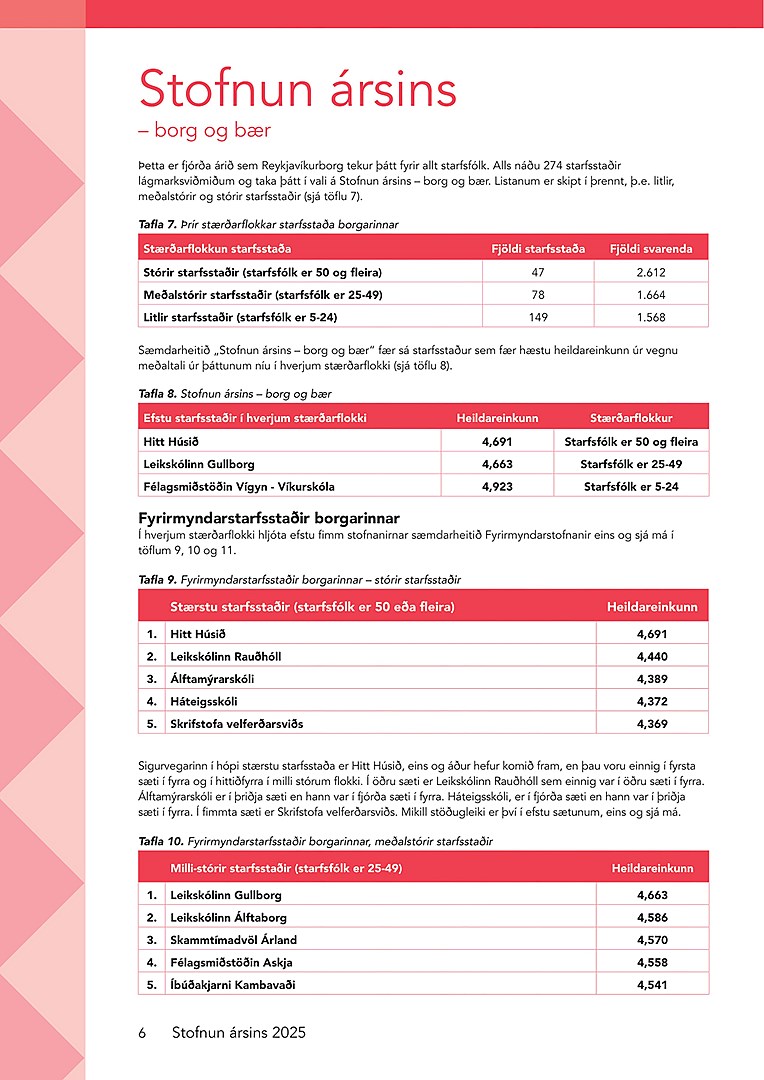 Stofnun ársins
– borg og bær

Þetta er fjórða árið sem Reykjavíkurborg tekur þátt fyrir allt starfsfólk. Alls náðu 274 starfsstaðir lágmarksviðmiðum og taka þátt í vali á Stofnun ársins – borg og bær. Listanum er skipt í þrennt, þ.e. litlir, meðalstórir og stórir starfsstaðir (sjá töflu 7).

Tafla 7. Þrír stærðarflokkar starfsstaða borgarinnar

| Stærðarflokkun starfsstaða | Fjöldi starfsstaða | Fjöldi svarenda |
|---|---|---|
| Stórir starfsstaðir (starfsfólk er 50 og fleira) | 47 | 2.612 |
| Meðalstórir starfsstaðir (starfsfólk er 25-49) | 78 | 1.664 |
| Litlir starfsstaðir (starfsfólk er 5-24) | 149 | 1.568 |

Sæmdarheitið „Stofnun ársins – borg og bær" fær sá starfsstaður sem fær hæstu heildareinkunn úr vegnu meðaltali úr þáttunum níu í hverjum stærðarflokki (sjá töflu 8).

Tafla 8. Stofnun ársins – borg og bær

| Efstu starfsstaðir í hverjum stærðarflokki | Heildareinkunn | Stærðarflokkur |
|---|---|---|
| Hitt Húsið | 4,691 | Starfsfólk er 50 og fleira |
| Leikskólinn Gullborg | 4,663 | Starfsfólk er 25-49 |
| Félagsmiðstöðin Vígyn - Víkurskóla | 4,923 | Starfsfólk er 5-24 |

Fyrirmyndarstarfsstaðir borgarinnar
Í hverjum stærðarflokki hljóta efstu fimm stofnanirnar sæmdarheitið Fyrirmyndarstofnanir eins og sjá má í töflum 9, 10 og 11.

Tafla 9. Fyrirmyndarstarfsstaðir borgarinnar – stórir starfsstaðir

| | Stærstu starfsstaðir (starfsfólk er 50 eða fleira) | Heildareinkunn |
|---|---|---|
| 1. | Hitt Húsið | 4,691 |
| 2. | Leikskólinn Rauðhóll | 4,440 |
| 3. | Álftamýrarskóli | 4,389 |
| 4. | Háteigsskóli | 4,372 |
| 5. | Skrifstofa velferðarsviðs | 4,369 |

Sigurvegarinn í hópi stærstu starfsstaða er Hitt Húsið, eins og áður hefur komið fram, en þau voru einnig í fyrsta sæti í fyrra og í hittiðfyrra í milli stórum flokki. Í öðru sæti er Leikskólinn Rauðhóll sem einnig var í öðru sæti í fyrra. Álftamýrarskóli er í þriðja sæti en hann var í fjórða sæti í fyrra. Háteigsskóli, er í fjórða sæti en hann var í þriðja sæti í fyrra. Í fimmta sæti er Skrifstofa velferðarsviðs. Mikill stöðugleiki er því í efstu sætunum, eins og sjá má.

Tafla 10. Fyrirmyndarstarfsstaðir borgarinnar, meðalstórir starfsstaðir

| | Milli-stórir starfsstaðir (starfsfólk er 25-49) | Heildareinkunn |
|---|---|---|
| 1. | Leikskólinn Gullborg | 4,663 |
| 2. | Leikskólinn Álftaborg | 4,586 |
| 3. | Skammtímadvöl Árland | 4,570 |
| 4. | Félagsmiðstöðin Askja | 4,558 |
| 5. | Íbúðakjarni Kambavaði | 4,541 |

6 Stofnun ársins 2025